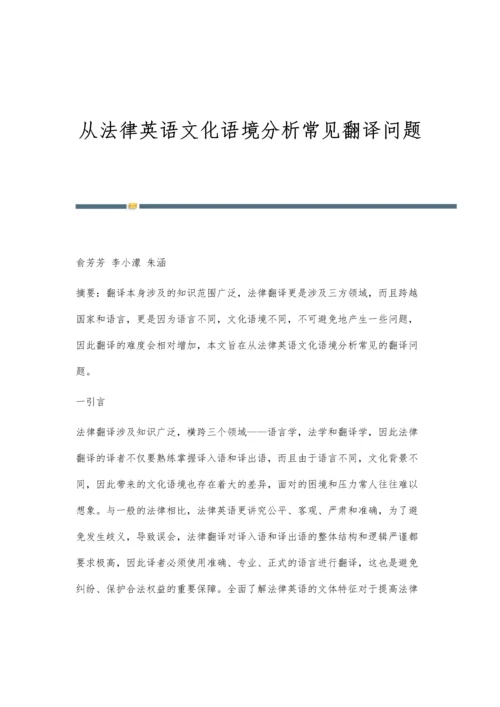 从法律英语文化语境分析常见翻译问题

俞芳芳 李小濛 朱涵

摘要：翻译本身涉及的知识范围广泛，法律翻译更是涉及三方领域，而且跨越国家和语言，更是因为语言不同，文化语境不同，不可避免地产生一些问题，因此翻译的难度会相对增加，本文旨在从法律英语文化语境分析常见的翻译问题。

一引言

法律翻译涉及知识广泛，横跨三个领域——语言学，法学和翻译学，因此法律翻译的译者不仅要熟练掌握译入语和译出语，而且由于语言不同，文化背景不同，因此带来的文化语境也存在着大的差异，面对的困境和压力常人往往难以想象。与一般的法律相比，法律英语更讲究公平、客观、严肃和准确，为了避免发生歧义，导致误会，法律翻译对译入语和译出语的整体结构和逻辑严谨都要求极高，因此译者必须使用准确、专业、正式的语言进行翻译，这也是避免纠纷、保护合法权益的重要保障。全面了解法律英语的文体特征对于提高法律